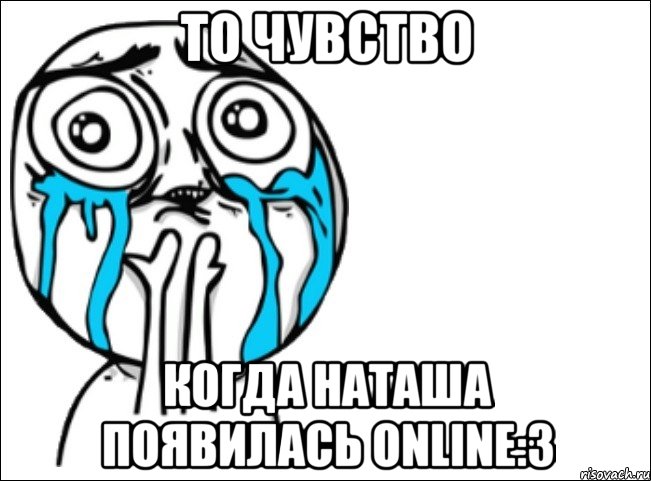 ТО ЧУВСТВО

КОГДА НАТАША ПОЯВИЛАСЬ ONLINE:3

risovach.ru